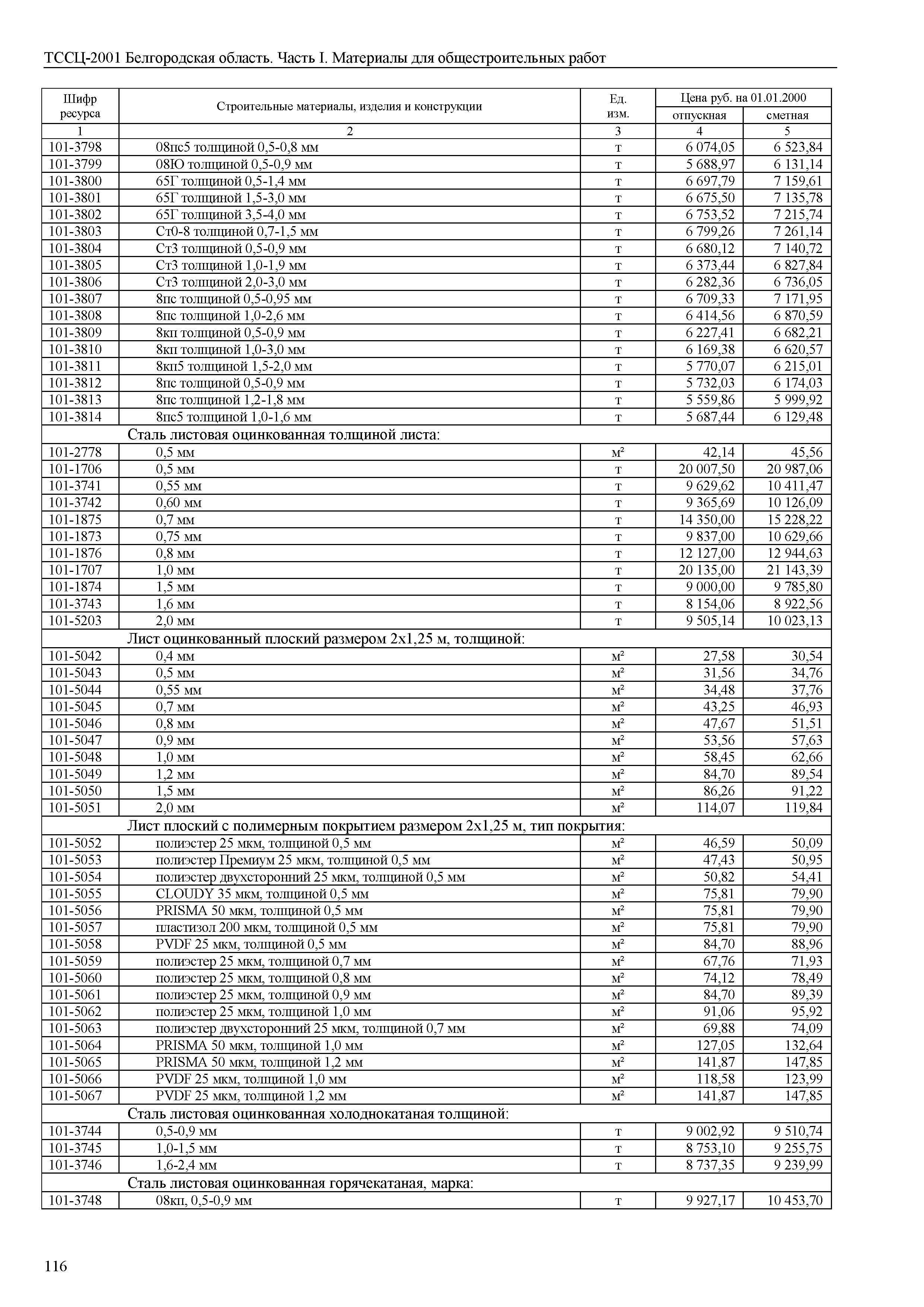 ТССЦ-2001 Белгородская область. Часть I. Материалы для общестроительных работ

| Шифр ресурса | Строительные материалы, изделия и конструкции | Ед. изм. | Цена руб. на 01.01.2000 отпускная | Цена руб. на 01.01.2000 сметная |
|---|---|---|---|---|
| 1 | 2 | 3 | 4 | 5 |
| 101-3798 | 08пс5 толщиной 0,5-0,8 мм | т | 6 074,05 | 6 523,84 |
| 101-3799 | 08Ю толщиной 0,5-0,9 мм | т | 5 688,97 | 6 131,14 |
| 101-3800 | 65Г толщиной 0,5-1,4 мм | т | 6 697,79 | 7 159,61 |
| 101-3801 | 65Г толщиной 1,5-3,0 мм | т | 6 675,50 | 7 135,78 |
| 101-3802 | 65Г толщиной 3,5-4,0 мм | т | 6 753,52 | 7 215,74 |
| 101-3803 | Ст0-8 толщиной 0,7-1,5 мм | т | 6 799,26 | 7 261,14 |
| 101-3804 | Ст3 толщиной 0,5-0,9 мм | т | 6 680,12 | 7 140,72 |
| 101-3805 | Ст3 толщиной 1,0-1,9 мм | т | 6 373,44 | 6 827,84 |
| 101-3806 | Ст3 толщиной 2,0-3,0 мм | т | 6 282,36 | 6 736,05 |
| 101-3807 | 8пс толщиной 0,5-0,95 мм | т | 6 709,33 | 7 171,95 |
| 101-3808 | 8пс толщиной 1,0-2,6 мм | т | 6 414,56 | 6 870,59 |
| 101-3809 | 8кп толщиной 0,5-0,9 мм | т | 6 227,41 | 6 682,21 |
| 101-3810 | 8кп толщиной 1,0-3,0 мм | т | 6 169,38 | 6 620,57 |
| 101-3811 | 8кп5 толщиной 1,5-2,0 мм | т | 5 770,07 | 6 215,01 |
| 101-3812 | 8пс толщиной 0,5-0,9 мм | т | 5 732,03 | 6 174,03 |
| 101-3813 | 8пс толщиной 1,2-1,8 мм | т | 5 559,86 | 5 999,92 |
| 101-3814 | 8пс5 толщиной 1,0-1,6 мм | т | 5 687,44 | 6 129,48 |
| | Сталь листовая оцинкованная толщиной листа: | | | |
| 101-2778 | 0,5 мм | м² | 42,14 | 45,56 |
| 101-1706 | 0,5 мм | т | 20 007,50 | 20 987,06 |
| 101-3741 | 0,55 мм | т | 9 629,62 | 10 411,47 |
| 101-3742 | 0,60 мм | т | 9 365,69 | 10 126,09 |
| 101-1875 | 0,7 мм | т | 14 350,00 | 15 228,22 |
| 101-1873 | 0,75 мм | т | 9 837,00 | 10 629,66 |
| 101-1876 | 0,8 мм | т | 12 127,00 | 12 944,63 |
| 101-1707 | 1,0 мм | т | 20 135,00 | 21 143,39 |
| 101-1874 | 1,5 мм | т | 9 000,00 | 9 785,80 |
| 101-3743 | 1,6 мм | т | 8 154,06 | 8 922,56 |
| 101-5203 | 2,0 мм | т | 9 505,14 | 10 023,13 |
| | Лист оцинкованный плоский размером 2х1,25 м, толщиной: | | | |
| 101-5042 | 0,4 мм | м² | 27,58 | 30,54 |
| 101-5043 | 0,5 мм | м² | 31,56 | 34,76 |
| 101-5044 | 0,55 мм | м² | 34,48 | 37,76 |
| 101-5045 | 0,7 мм | м² | 43,25 | 46,93 |
| 101-5046 | 0,8 мм | м² | 47,67 | 51,51 |
| 101-5047 | 0,9 мм | м² | 53,56 | 57,63 |
| 101-5048 | 1,0 мм | м² | 58,45 | 62,66 |
| 101-5049 | 1,2 мм | м² | 84,70 | 89,54 |
| 101-5050 | 1,5 мм | м² | 86,26 | 91,22 |
| 101-5051 | 2,0 мм | м² | 114,07 | 119,84 |
| | Лист плоский с полимерным покрытием размером 2х1,25 м, тип покрытия: | | | |
| 101-5052 | полиэстер 25 мкм, толщиной 0,5 мм | м² | 46,59 | 50,09 |
| 101-5053 | полиэстер Премиум 25 мкм, толщиной 0,5 мм | м² | 47,43 | 50,95 |
| 101-5054 | полиэстер двухсторонний 25 мкм, толщиной 0,5 мм | м² | 50,82 | 54,41 |
| 101-5055 | CLOUDY 35 мкм, толщиной 0,5 мм | м² | 75,81 | 79,90 |
| 101-5056 | PRISMA 50 мкм, толщиной 0,5 мм | м² | 75,81 | 79,90 |
| 101-5057 | пластизол 200 мкм, толщиной 0,5 мм | м² | 75,81 | 79,90 |
| 101-5058 | PVDF 25 мкм, толщиной 0,5 мм | м² | 84,70 | 88,96 |
| 101-5059 | полиэстер 25 мкм, толщиной 0,7 мм | м² | 67,76 | 71,93 |
| 101-5060 | полиэстер 25 мкм, толщиной 0,8 мм | м² | 74,12 | 78,49 |
| 101-5061 | полиэстер 25 мкм, толщиной 0,9 мм | м² | 84,70 | 89,39 |
| 101-5062 | полиэстер 25 мкм, толщиной 1,0 мм | м² | 91,06 | 95,92 |
| 101-5063 | полиэстер двухсторонний 25 мкм, толщиной 0,7 мм | м² | 69,88 | 74,09 |
| 101-5064 | PRISMA 50 мкм, толщиной 1,0 мм | м² | 127,05 | 132,64 |
| 101-5065 | PRISMA 50 мкм, толщиной 1,2 мм | м² | 141,87 | 147,85 |
| 101-5066 | PVDF 25 мкм, толщиной 1,0 мм | м² | 118,58 | 123,99 |
| 101-5067 | PVDF 25 мкм, толщиной 1,2 мм | м² | 141,87 | 147,85 |
| | Сталь листовая оцинкованная холоднокатаная толщиной: | | | |
| 101-3744 | 0,5-0,9 мм | т | 9 002,92 | 9 510,74 |
| 101-3745 | 1,0-1,5 мм | т | 8 753,10 | 9 255,75 |
| 101-3746 | 1,6-2,4 мм | т | 8 737,35 | 9 239,99 |
| | Сталь листовая оцинкованная горячекатаная, марка: | | | |
| 101-3748 | 08кп, 0,5-0,9 мм | т | 9 927,17 | 10 453,70 |

116